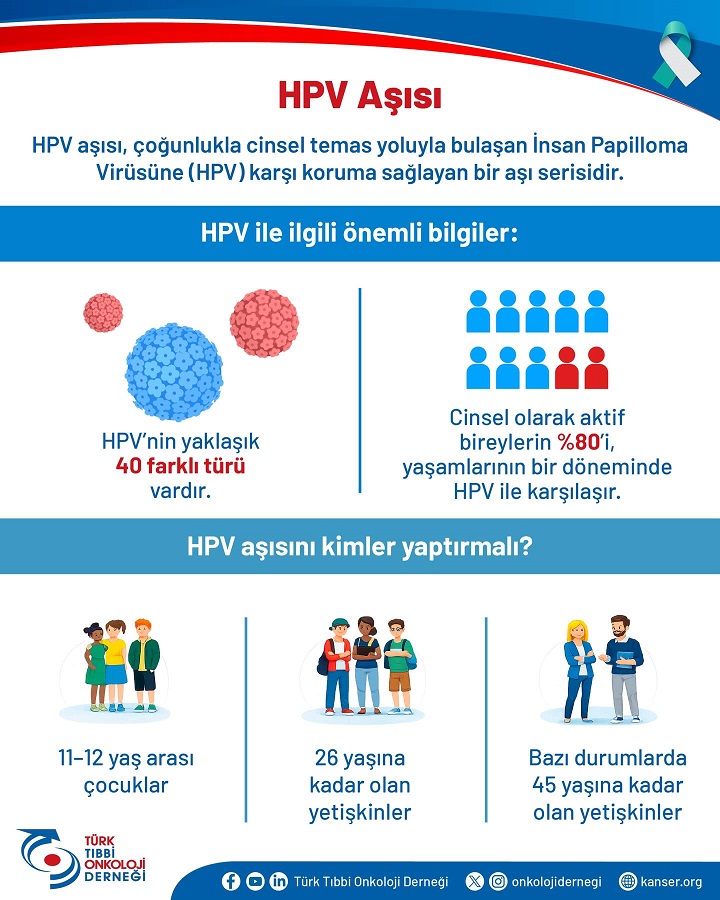 HPV Aşısı

HPV aşısı, çoğunlukla cinsel temas yoluyla bulaşan İnsan Papilloma Virüsüne (HPV) karşı koruma sağlayan bir aşı serisidir.

HPV ile ilgili önemli bilgiler:

HPV'nin yaklaşık 40 farklı türü vardır.

Cinsel olarak aktif bireylerin %80'i, yaşamlarının bir döneminde HPV ile karşılaşır.

HPV aşısını kimler yaptırmalı?

11–12 yaş arası çocuklar

26 yaşına kadar olan yetişkinler

Bazı durumlarda 45 yaşına kadar olan yetişkinler

TÜRK TIBBİ ONKOLOJİ DERNEĞİ

Türk Tıbbi Onkoloji Derneği onkolojidernegi kanser.org